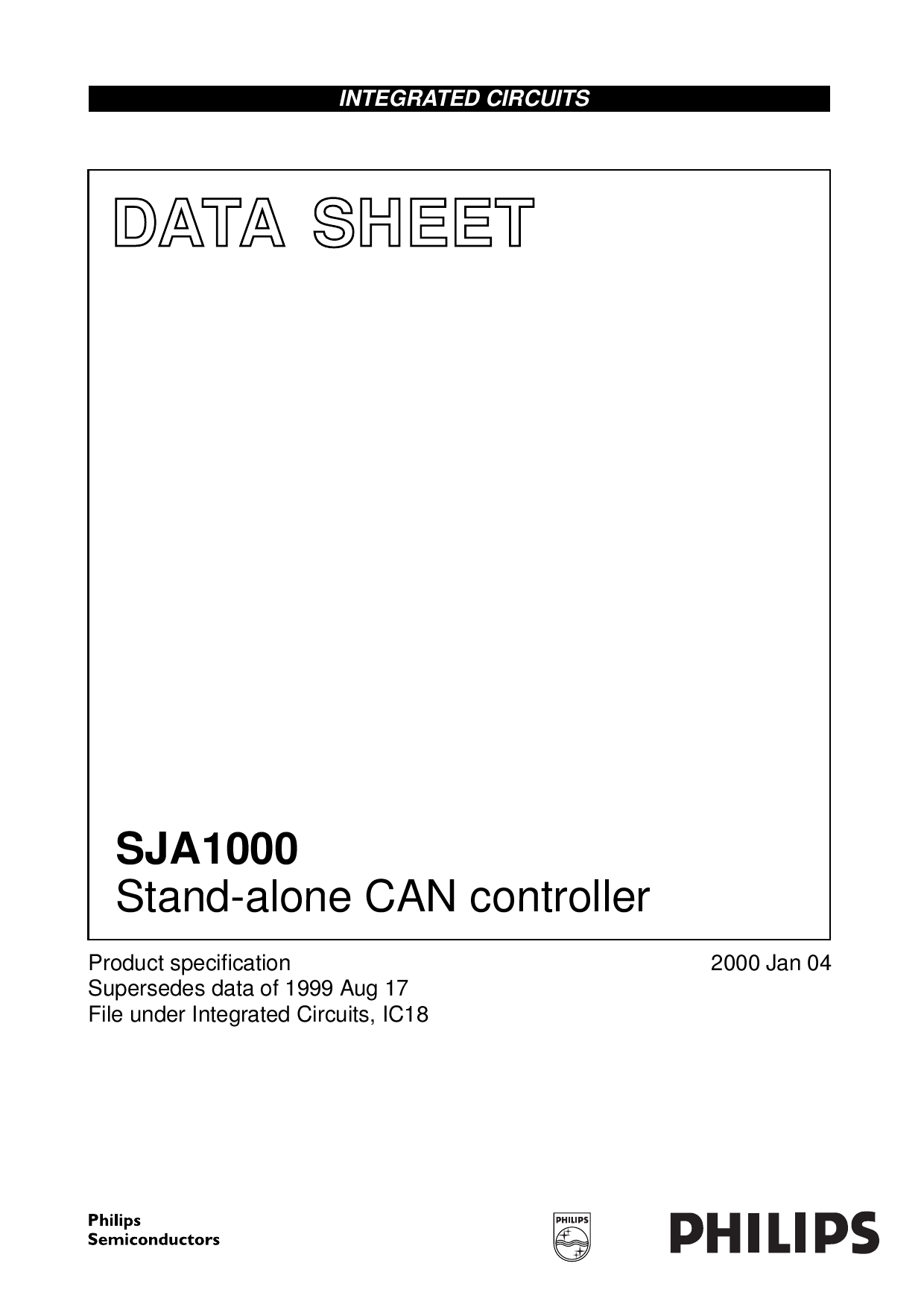 INTEGRATED CIRCUITS

DATA SHEET

SJA1000
Stand-alone CAN controller

Product specification
Supersedes data of 1999 Aug 17
File under Integrated Circuits, IC18

2000 Jan 04

Philips
Semiconductors

PHILIPS

PHILIPS